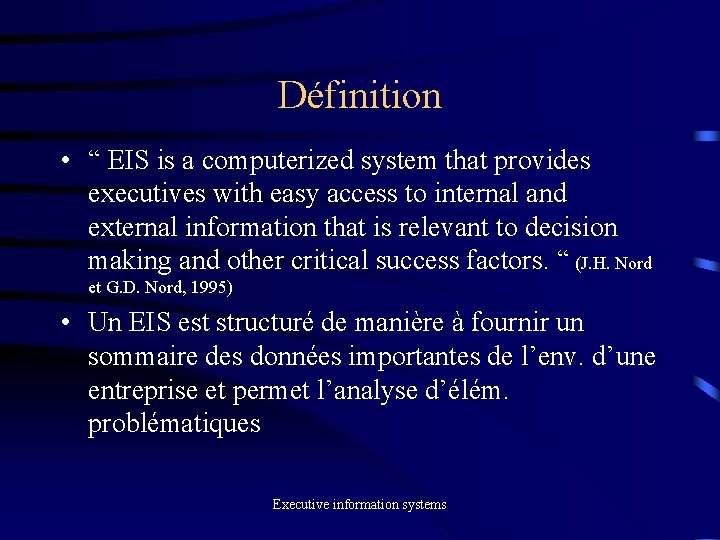 Définition

• " EIS is a computerized system that provides executives with easy access to internal and external information that is relevant to decision making and other critical success factors. " (J.H. Nord et G.D. Nord, 1995)

• Un EIS est structuré de manière à fournir un sommaire des données importantes de l'env. d'une entreprise et permet l'analyse d'élém. problématiques

Executive information systems